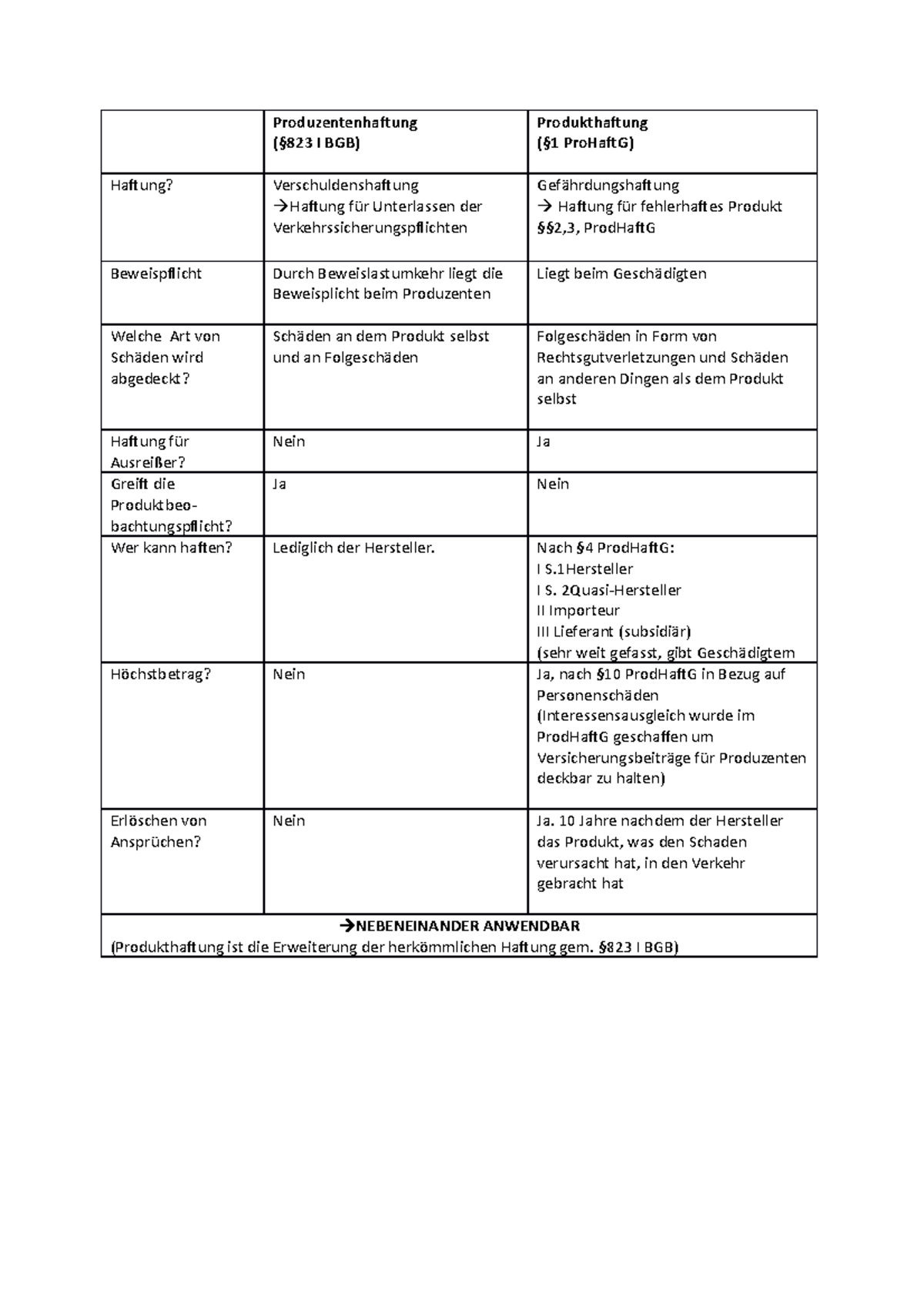 |  | Produzentenhaftung (§823 I BGB) | Produkthaftung (§1 ProHaftG) |
|---|---|---|
| Haftung? | Verschuldenshaftung →Haftung für Unterlassen der Verkehrssicherungspflichten | Gefährdungshaftung → Haftung für fehlerhaftes Produkt §§2,3, ProdHaftG |
| Beweispflicht | Durch Beweislastumkehr liegt die Beweisplicht beim Produzenten | Liegt beim Geschädigten |
| Welche Art von Schäden wird abgedeckt? | Schäden an dem Produkt selbst und an Folgeschäden | Folgeschäden in Form von Rechtsgutverletzungen und Schäden an anderen Dingen als dem Produkt selbst |
| Haftung für Ausreißer? | Nein | Ja |
| Greift die Produktbeobachtungspflicht? | Ja | Nein |
| Wer kann haften? | Lediglich der Hersteller. | Nach §4 ProdHaftG: I S.1Hersteller I S. 2Quasi-Hersteller II Importeur III Lieferant (subsidiär) (sehr weit gefasst, gibt Geschädigtem |
| Höchstbetrag? | Nein | Ja, nach §10 ProdHaftG in Bezug auf Personenschäden (Interessensausgleich wurde im ProdHaftG geschaffen um Versicherungsbeiträge für Produzenten deckbar zu halten) |
| Erlöschen von Ansprüchen? | Nein | Ja. 10 Jahre nachdem der Hersteller das Produkt, was den Schaden verursacht hat, in den Verkehr gebracht hat |
| →NEBENEINANDER ANWENDBAR (Produkthaftung ist die Erweiterung der herkömmlichen Haftung gem. §823 I BGB) |  |  |